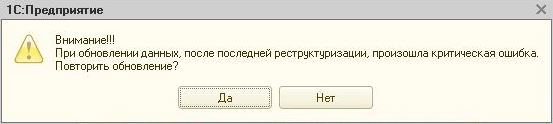 1С:Предприятие

Внимание!!!
При обновлении данных, после последней реструктуризации, произошла критическая ошибка.
Повторить обновление?

Да

Нет